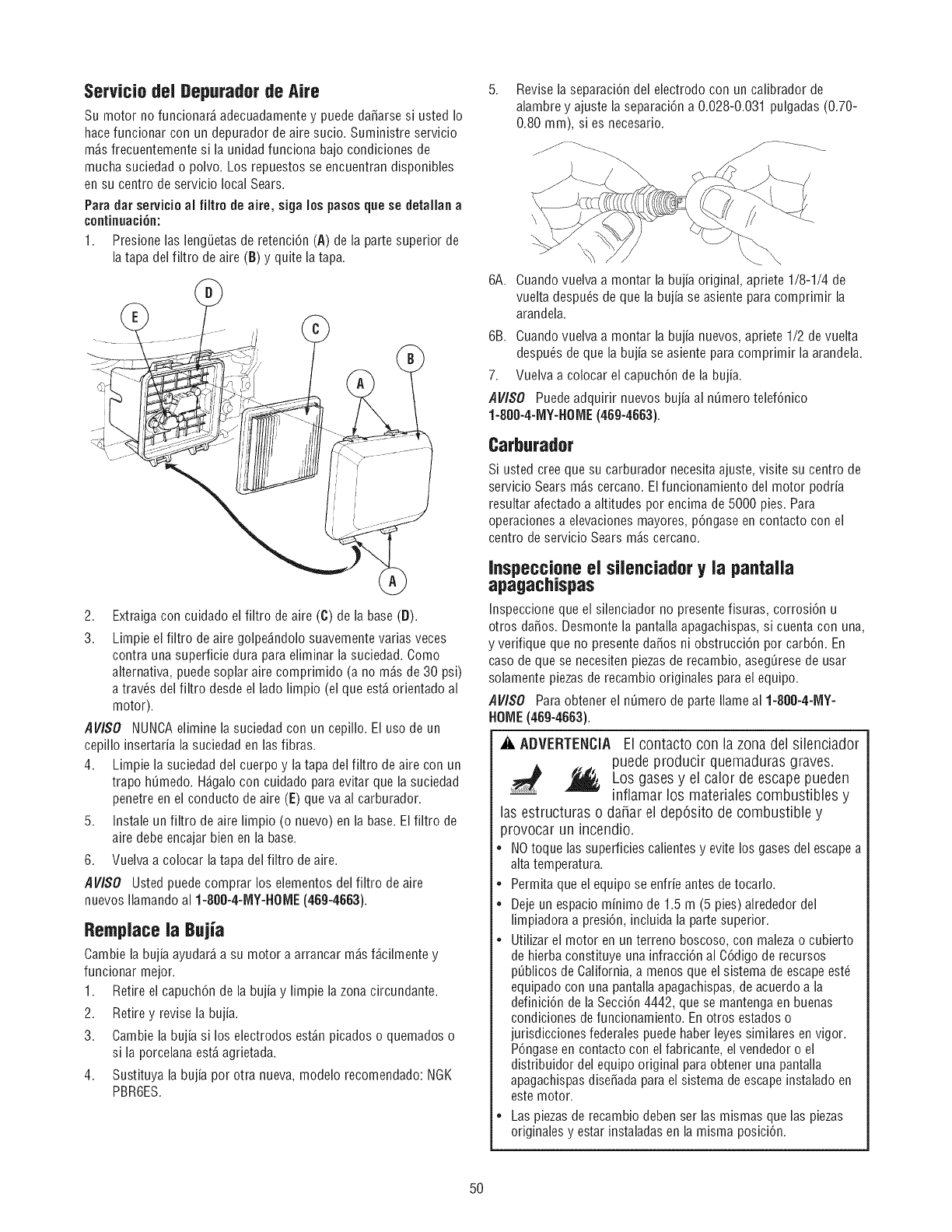 Servicio del Depurador de Aire

Su motor no funcionará adecuadamente y puede dañarse si usted lo hace funcionar con un depurador de aire sucio. Suministre servicio más frecuentemente si la unidad funciona bajo condiciones de mucha suciedad o polvo. Los repuestos se encuentran disponibles en su centro de servicio local Sears.

Para dar servicio al filtro de aire, siga los pasos que se detallan a continuación:

1. Presione las lengüetas de retención (A) de la parte superior de la tapa del filtro de aire (B) y quite la tapa.

D
E
C
B
A
A

2. Extraiga con cuidado el filtro de aire (C) de la base (D).

3. Limpie el filtro de aire golpeándolo suavemente varias veces contra una superficie dura para eliminar la suciedad. Como alternativa, puede soplar aire comprimido (a no más de 30 psi) a través del filtro desde el lado limpio (el que está orientado al motor).

AVISO NUNCA elimine la suciedad con un cepillo. El uso de un cepillo insertaría la suciedad en las fibras.

4. Limpie la suciedad del cuerpo y la tapa del filtro de aire con un trapo húmedo. Hágalo con cuidado para evitar que la suciedad penetre en el conducto de aire (E) que va al carburador.

5. Instale un filtro de aire limpio (o nuevo) en la base. El filtro de aire debe encajar bien en la base.

6. Vuelva a colocar la tapa del filtro de aire.

AVISO Usted puede comprar los elementos del filtro de aire nuevos llamando al 1-800-4-MY-HOME (469-4663).

Remplace la Bujía

Cambie la bujía ayudará a su motor a arrancar más fácilmente y funcionar mejor.

1. Retire el capuchón de la bujía y limpie la zona circundante.

2. Retire y revise la bujía.

3. Cambie la bujía si los electrodos están picados o quemados o si la porcelana está agrietada.

4. Sustituya la bujía por otra nueva, modelo recomendado: NGK PBR6ES.

5. Revise la separación del electrodo con un calibrador de alambre y ajuste la separación a 0.028-0.031 pulgadas (0.70-0.80 mm), si es necesario.

6A. Cuando vuelva a montar la bujía original, apriete 1/8-1/4 de vuelta después de que la bujía se asiente para comprimir la arandela.

6B. Cuando vuelva a montar la bujía nuevos, apriete 1/2 de vuelta después de que la bujía se asiente para comprimir la arandela.

7. Vuelva a colocar el capuchón de la bujía.

AVISO Puede adquirir nuevos bujía al número telefónico 1-800-4-MY-HOME (469-4663).

Carburador

Si usted cree que su carburador necesita ajuste, visite su centro de servicio Sears más cercano. El funcionamiento del motor podría resultar afectado a altitudes por encima de 5000 pies. Para operaciones a elevaciones mayores, póngase en contacto con el centro de servicio Sears más cercano.

Inspeccione el silenciador y la pantalla apagachispas

Inspeccione que el silenciador no presente fisuras, corrosión u otros daños. Desmonte la pantalla apagachispas, si cuenta con una, y verifique que no presente daños ni obstrucción por carbón. En caso de que se necesiten piezas de recambio, asegúrese de usar solamente piezas de recambio originales para el equipo.

AVISO Para obtener el número de parte llame al 1-800-4-MY-HOME (469-4663).

ADVERTENCIA El contacto con la zona del silenciador puede producir quemaduras graves. Los gases y el calor de escape pueden inflamar los materiales combustibles y las estructuras o dañar el depósito de combustible y provocar un incendio.

• NO toque las superficies calientes y evite los gases del escape a alta temperatura.
• Permita que el equipo se enfríe antes de tocarlo.
• Deje un espacio mínimo de 1.5 m (5 pies) alrededor del limpiadora a presión, incluida la parte superior.
• Utilizar el motor en un terreno boscoso, con maleza o cubierto de hierba constituye una infracción al Código de recursos públicos de California, a menos que el sistema de escape esté equipado con una pantalla apagachispas, de acuerdo a la definición de la Sección 4442, que se mantenga en buenas condiciones de funcionamiento. En otros estados o jurisdicciones federales puede haber leyes similares en vigor. Póngase en contacto con el fabricante, el vendedor o el distribuidor del equipo original para obtener una pantalla apagachispas diseñada para el sistema de escape instalado en este motor.
• Las piezas de recambio deben ser las mismas que las piezas originales y estar instaladas en la misma posición.

50